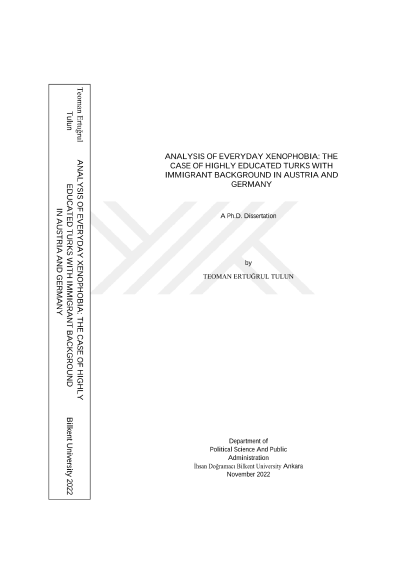 Teoman Ertuğrul Tulun

ANALYSIS OF EVERYDAY XENOPHOBIA: THE CASE OF HIGHLY EDUCATED TURKS WITH IMMIGRANT BACKGROUND IN AUSTRIA AND GERMANY

Bilkent University 2022

ANALYSIS OF EVERYDAY XENOPHOBIA: THE CASE OF HIGHLY EDUCATED TURKS WITH IMMIGRANT BACKGROUND IN AUSTRIA AND GERMANY

A Ph.D. Dissertation

by

TEOMAN ERTUĞRUL TULUN

Department of
Political Science And Public
Administration
İhsan Doğramacı Bilkent University Ankara
November 2022